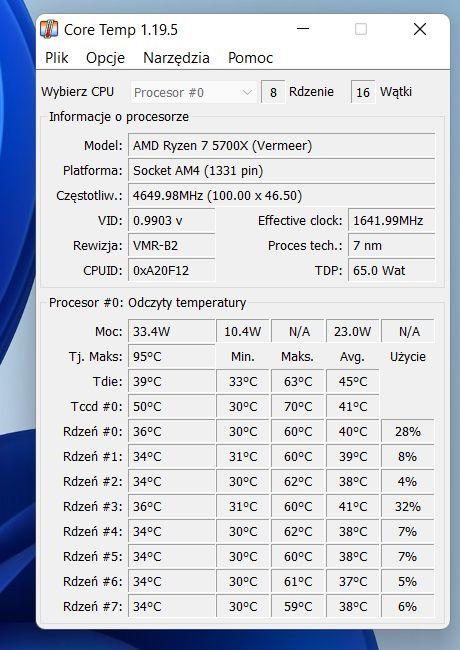 Core Temp 1.19.5

Plik Opcje Narzędzia Pomoc

Wybierz CPU Procesor #0 8 Rdzenie 16 Wątki

Informacje o procesorze

Model: AMD Ryzen 7 5700X (Vermeer)
Platforma: Socket AM4 (1331 pin)
Częstotliw.: 4649.98MHz (100.00 x 46.50)
VID: 0.9903 v Effective clock: 1641.99MHz
Rewizja: VMR-B2 Proces tech.: 7 nm
CPUID: 0xA20F12 TDP: 65.0 Wat

Procesor #0: Odczyty temperatury

| Moc: | 33.4W | 10.4W | N/A | 23.0W | N/A |
|---|---|---|---|---|---|
| Tj. Maks: | 95°C | Min. | Maks. | Avg. | Użycie |
| Tdie: | 39°C | 33°C | 63°C | 45°C | |
| Tccd #0: | 50°C | 30°C | 70°C | 41°C | |
| Rdzeń #0: | 36°C | 30°C | 60°C | 40°C | 28% |
| Rdzeń #1: | 34°C | 31°C | 60°C | 39°C | 8% |
| Rdzeń #2: | 34°C | 30°C | 62°C | 38°C | 4% |
| Rdzeń #3: | 36°C | 31°C | 60°C | 41°C | 32% |
| Rdzeń #4: | 34°C | 30°C | 62°C | 38°C | 7% |
| Rdzeń #5: | 34°C | 30°C | 60°C | 38°C | 7% |
| Rdzeń #6: | 34°C | 30°C | 61°C | 37°C | 5% |
| Rdzeń #7: | 34°C | 30°C | 59°C | 38°C | 6% |